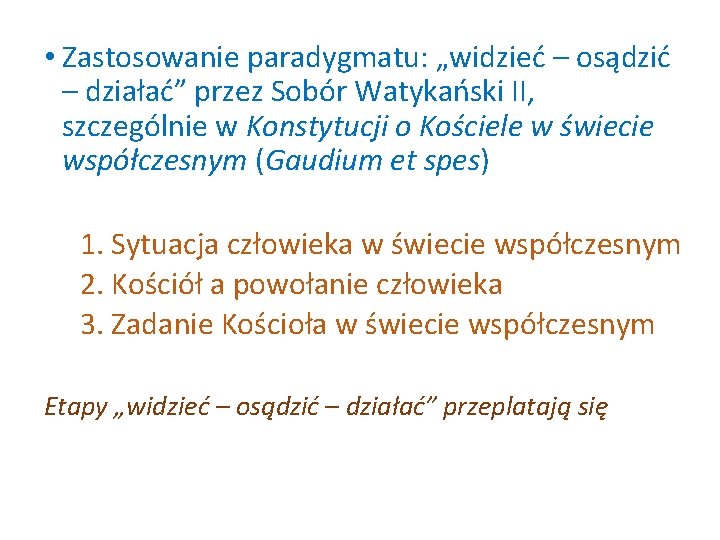 • Zastosowanie paradygmatu: „widzieć – osądzić – działać” przez Sobór Watykański II, szczególnie w Konstytucji o Kościele w świecie współczesnym (Gaudium et spes)

1. Sytuacja człowieka w świecie współczesnym
2. Kościół a powołanie człowieka
3. Zadanie Kościoła w świecie współczesnym

Etapy „widzieć – osądzić – działać” przeplatają się